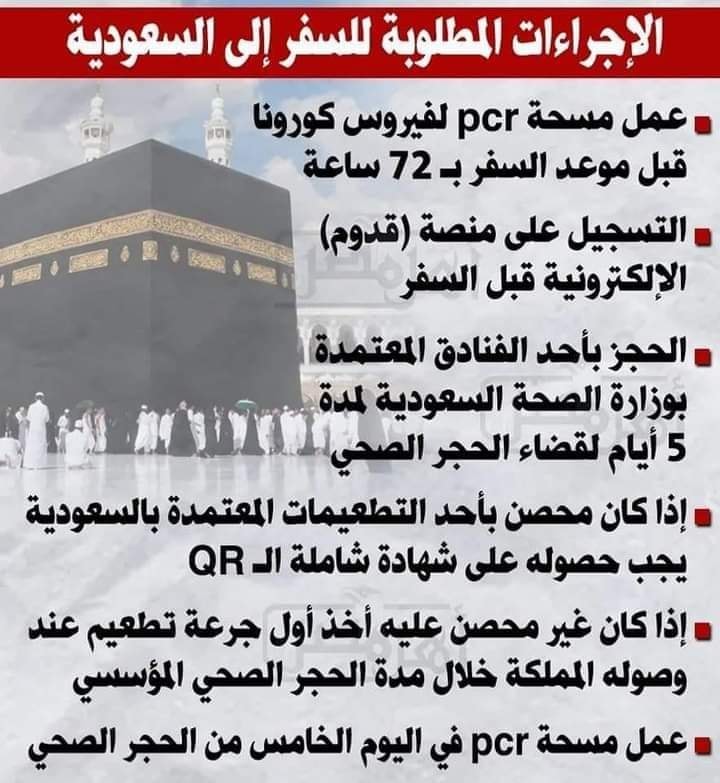 الإجراءات المطلوبة للسفر إلى السعودية

عمل مسحة pcr لفيروس كورونا قبل موعد السفر بـ 72 ساعة

التسجيل على منصة (قدوم) الإلكترونية قبل السفر

الحجز بأحد الفنادق المعتمدة بوزارة الصحة السعودية لمدة 5 أيام لقضاء الحجر الصحي

إذا كان محصن بأحد التطعيمات المعتمدة بالسعودية يجب حصوله على شهادة شاملة الـ QR

إذا كان غير محصن عليه أخذ أول جرعة تطعيم عند وصوله المملكة خلال مدة الحجر الصحي المؤسسي

عمل مسحة pcr في اليوم الخامس من الحجر الصحي